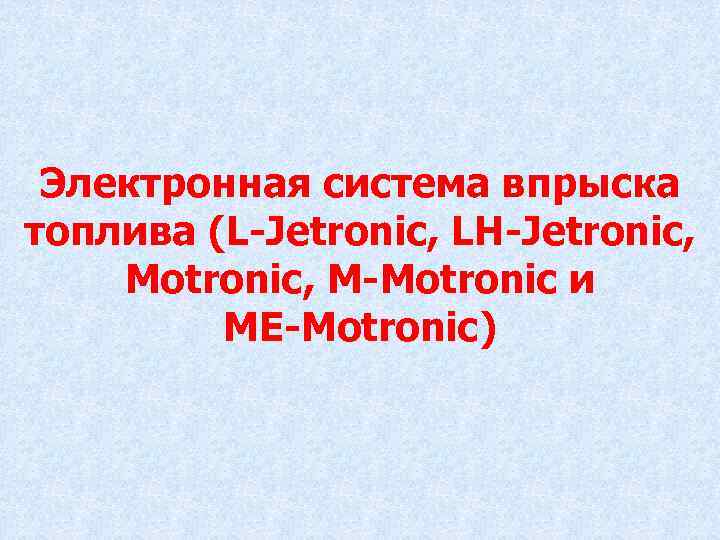 Электронная система впрыска топлива (L-Jetronic, LH-Jetronic, Motronic, M-Motronic и ME-Motronic)